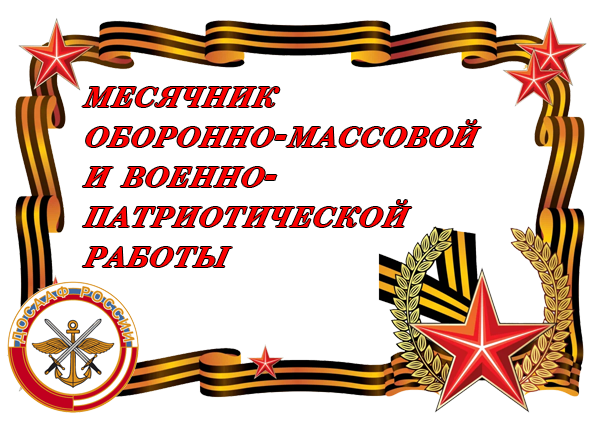 МЕСЯЧНИК ОБОРОННО-МАССОВОЙ И ВОЕННО-ПАТРИОТИЧЕСКОЙ РАБОТЫ

ДОСААФ РОССИИ